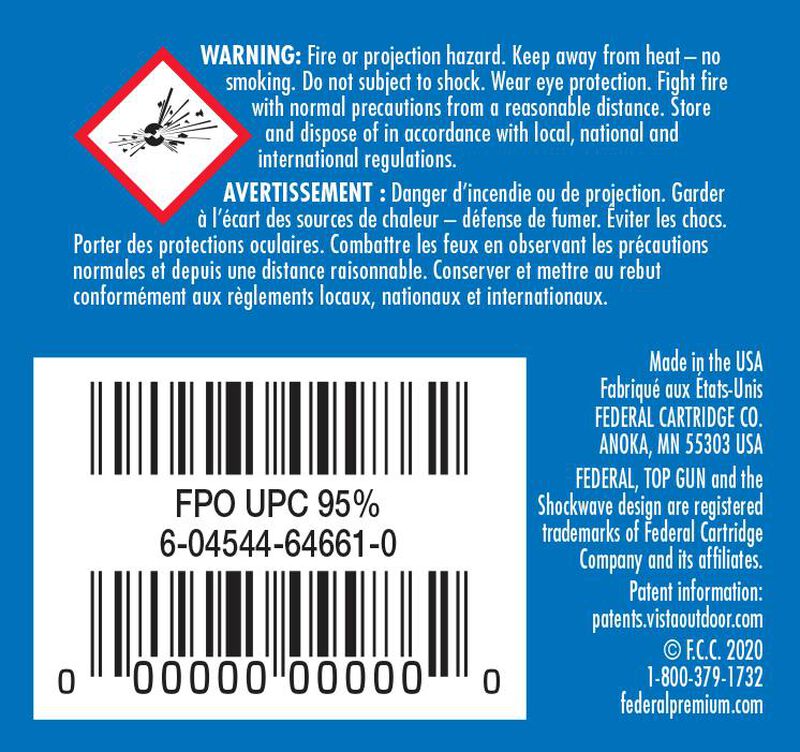 WARNING: Fire or projection hazard. Keep away from heat – no smoking. Do not subject to shock. Wear eye protection. Fight fire with normal precautions from a reasonable distance. Store and dispose of in accordance with local, national and international regulations.

AVERTISSEMENT : Danger d'incendie ou de projection. Garder à l'écart des sources de chaleur – défense de fumer. Éviter les chocs. Porter des protections oculaires. Combattre les feux en observant les précautions normales et depuis une distance raisonnable. Conserver et mettre au rebut conformément aux règlements locaux, nationaux et internationaux.

FPO UPC 95%
6-04544-64661-0

0 00000 00000 0

Made in the USA
Fabriqué aux États-Unis
FEDERAL CARTRIDGE CO.
ANOKA, MN 55303 USA

FEDERAL, TOP GUN and the Shockwave design are registered trademarks of Federal Cartridge Company and its affiliates.

Patent information:
patents.vistaoutdoor.com
© F.C.C. 2020
1-800-379-1732
federalpremium.com